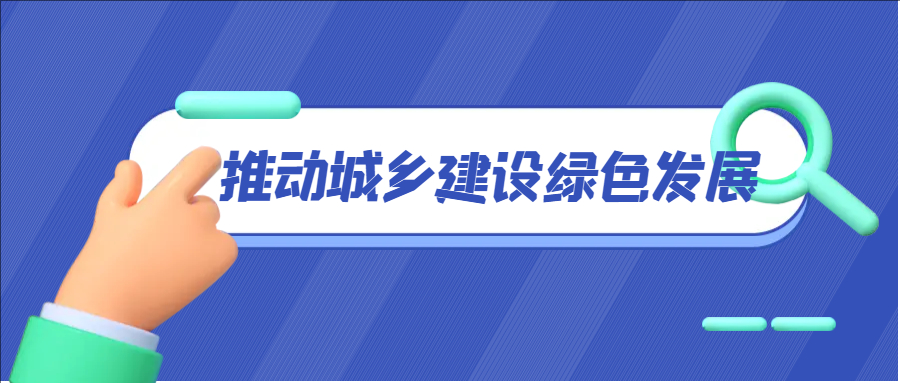 推动城乡建设绿色发展